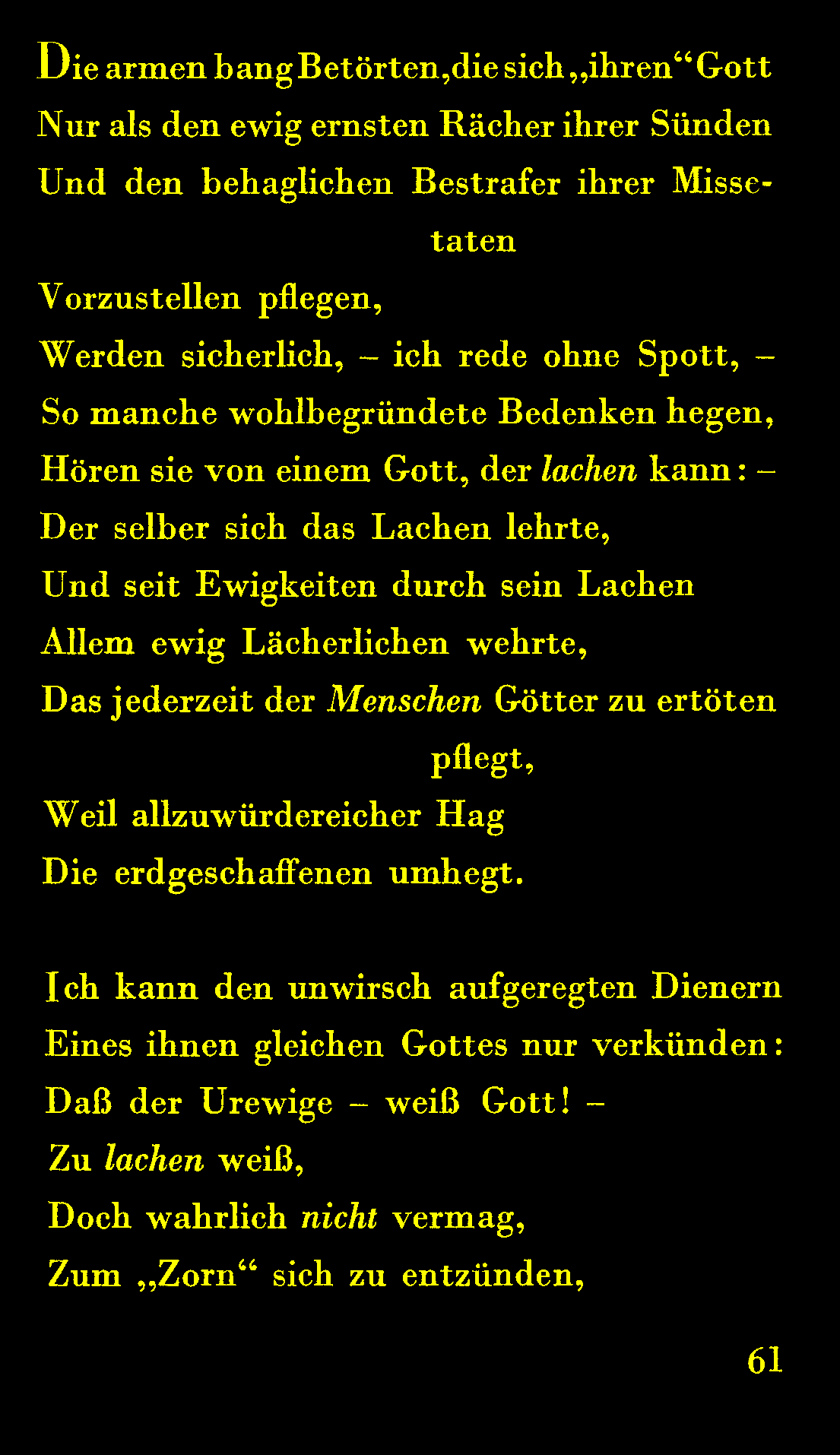 Die armen bang Betörten, die sich „ihren“ Gott
Nur als den ewig ernsten Rächer ihrer Sünden
Und den behaglichen Bestrafer ihrer Missetaten
Vorzustellen pflegen,
Werden sicherlich, – ich rede ohne Spott, –
So manche wohlbegründete Bedenken hegen,
Hören sie von einem Gott, der lachen kann: –
Der selber sich das Lachen lehrte,
Und seit Ewigkeiten durch sein Lachen
Allem ewig Lächerlichen wehrte,
Das jederzeit der Menschen Götter zu ertöten pflegt,
Weil allzuwürdereicher Hag
Die erdgeschaffenen umhegt.

Ich kann den unwirsch aufgeregten Dienern
Eines ihnen gleichen Gottes nur verkünden:
Daß der Urewige – weiß Gott! –
Zu lachen weiß,
Doch wahrlich nicht vermag,
Zum „Zorn“ sich zu entzünden,

61